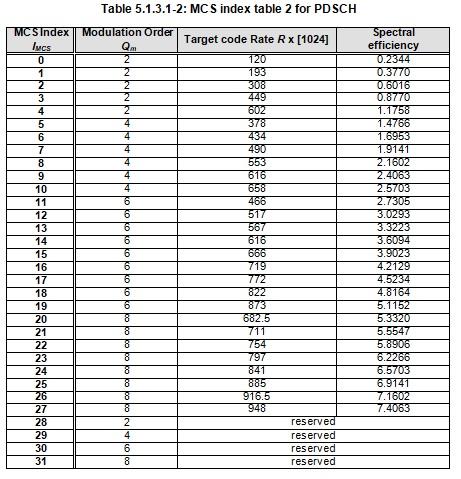 Table 5.1.3.1-2: MCS index table 2 for PDSCH

| MCS Index $I_{MCS}$ | Modulation Order $Q_m$ | Target code Rate $R$ x [1024] | Spectral efficiency |
|---|---|---|---|
| 0 | 2 | 120 | 0.2344 |
| 1 | 2 | 193 | 0.3770 |
| 2 | 2 | 308 | 0.6016 |
| 3 | 2 | 449 | 0.8770 |
| 4 | 2 | 602 | 1.1758 |
| 5 | 4 | 378 | 1.4766 |
| 6 | 4 | 434 | 1.6953 |
| 7 | 4 | 490 | 1.9141 |
| 8 | 4 | 553 | 2.1602 |
| 9 | 4 | 616 | 2.4063 |
| 10 | 4 | 658 | 2.5703 |
| 11 | 6 | 466 | 2.7305 |
| 12 | 6 | 517 | 3.0293 |
| 13 | 6 | 567 | 3.3223 |
| 14 | 6 | 616 | 3.6094 |
| 15 | 6 | 666 | 3.9023 |
| 16 | 6 | 719 | 4.2129 |
| 17 | 6 | 772 | 4.5234 |
| 18 | 6 | 822 | 4.8164 |
| 19 | 6 | 873 | 5.1152 |
| 20 | 8 | 682.5 | 5.3320 |
| 21 | 8 | 711 | 5.5547 |
| 22 | 8 | 754 | 5.8906 |
| 23 | 8 | 797 | 6.2266 |
| 24 | 8 | 841 | 6.5703 |
| 25 | 8 | 885 | 6.9141 |
| 26 | 8 | 916.5 | 7.1602 |
| 27 | 8 | 948 | 7.4063 |
| 28 | 2 | reserved | |
| 29 | 4 | reserved | |
| 30 | 6 | reserved | |
| 31 | 8 | reserved | |